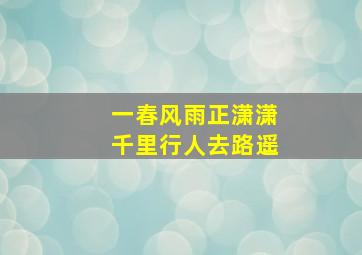 一春风雨正潇潇
千里行人去路遥